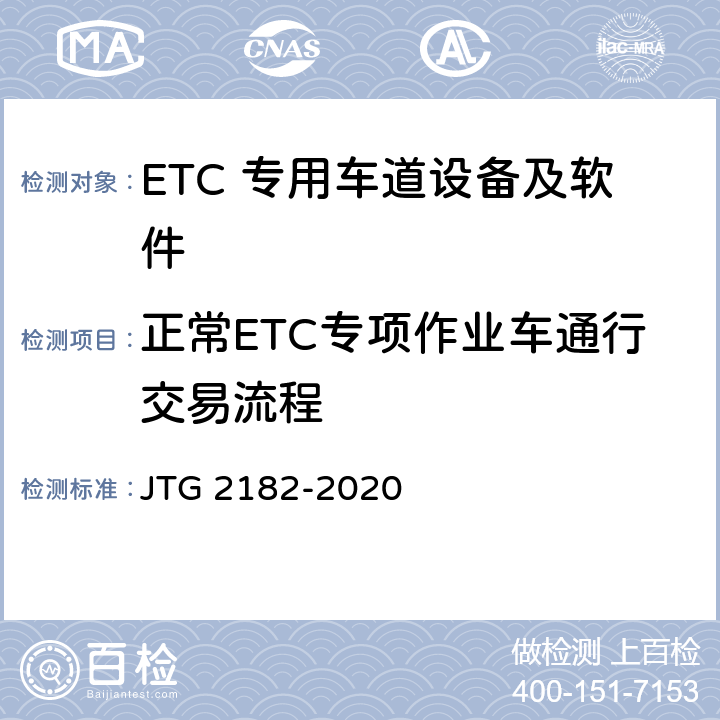 MA CNAS AL ilac-MRA

检测对象：ETC 专用车道设备及软件

检测项目：正常ETC专项作业车通行交易流程

检测标准：JTG 2182-2020

百检
Baijiantest.com

做检测 上百检
400-151-7153